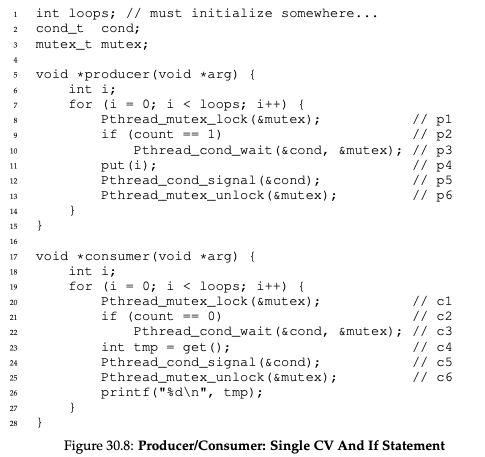 1 int loops; // must initialize somewhere...
2 cond_t  cond;
3 mutex_t mutex;
4
5 void *producer(void *arg) {
6     int i;
7     for (i = 0; i < loops; i++) {
8         Pthread_mutex_lock(&mutex);              // p1
9         if (count == 1)                          // p2
10            Pthread_cond_wait(&cond, &mutex); // p3
11        put(i);                                  // p4
12        Pthread_cond_signal(&cond);              // p5
13        Pthread_mutex_unlock(&mutex);            // p6
14    }
15 }
16
17 void *consumer(void *arg) {
18    int i;
19    for (i = 0; i < loops; i++) {
20        Pthread_mutex_lock(&mutex);              // c1
21        if (count == 0)                          // c2
22            Pthread_cond_wait(&cond, &mutex); // c3
23        int tmp = get();                         // c4
24        Pthread_cond_signal(&cond);              // c5
25        Pthread_mutex_unlock(&mutex);            // c6
26        printf("%d\n", tmp);
27    }
28 }

Figure 30.8: Producer/Consumer: Single CV And If Statement